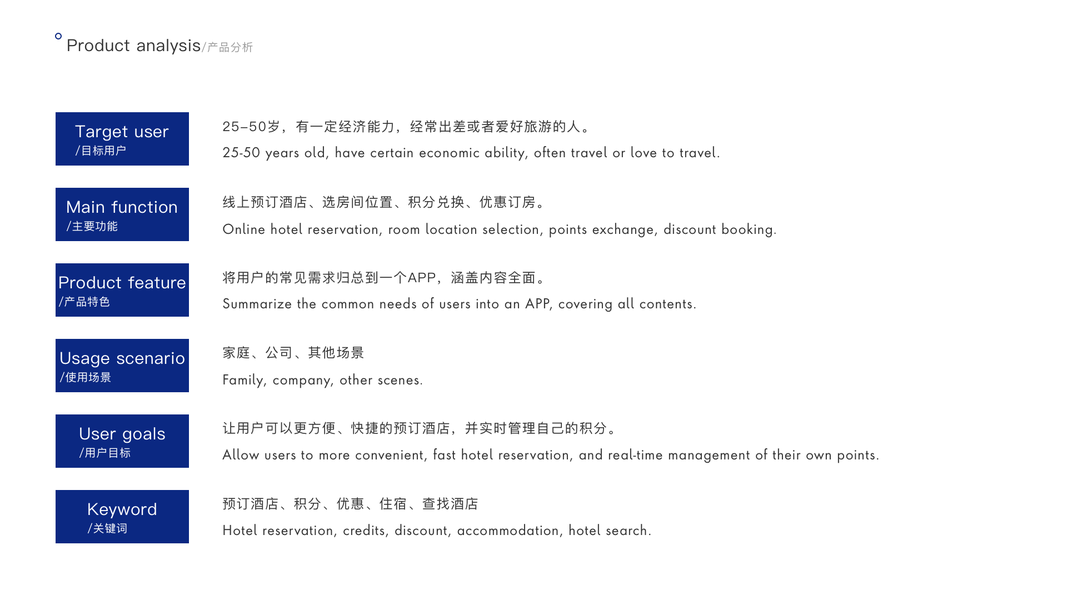 Product analysis/产品分析

Target user
/目标用户

25–50岁，有一定经济能力，经常出差或者爱好旅游的人。
25-50 years old, have certain economic ability, often travel or love to travel.

Main function
/主要功能

线上预订酒店、选房间位置、积分兑换、优惠订房。
Online hotel reservation, room location selection, points exchange, discount booking.

Product feature
/产品特色

将用户的常见需求归总到一个APP，涵盖内容全面。
Summarize the common needs of users into an APP, covering all contents.

Usage scenario
/使用场景

家庭、公司、其他场景
Family, company, other scenes.

User goals
/用户目标

让用户可以更方便、快捷的预订酒店，并实时管理自己的积分。
Allow users to more convenient, fast hotel reservation, and real-time management of their own points.

Keyword
/关键词

预订酒店、积分、优惠、住宿、查找酒店
Hotel reservation, credits, discount, accommodation, hotel search.